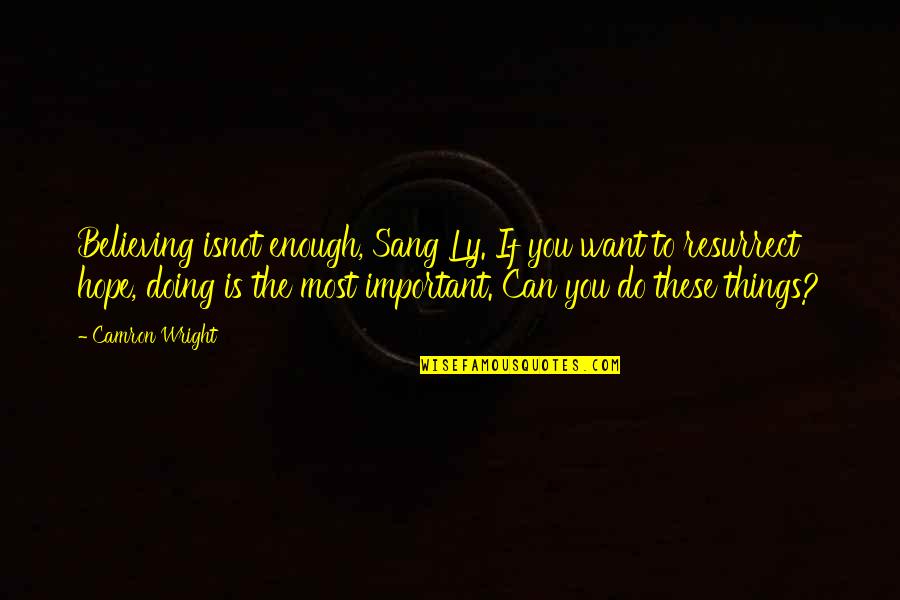 Believing isnot enough, Sang Ly. If you want to resurrect hope, doing is the most important. Can you do these things?

- Camron Wright

WISEFAMOUSQUOTES.COM